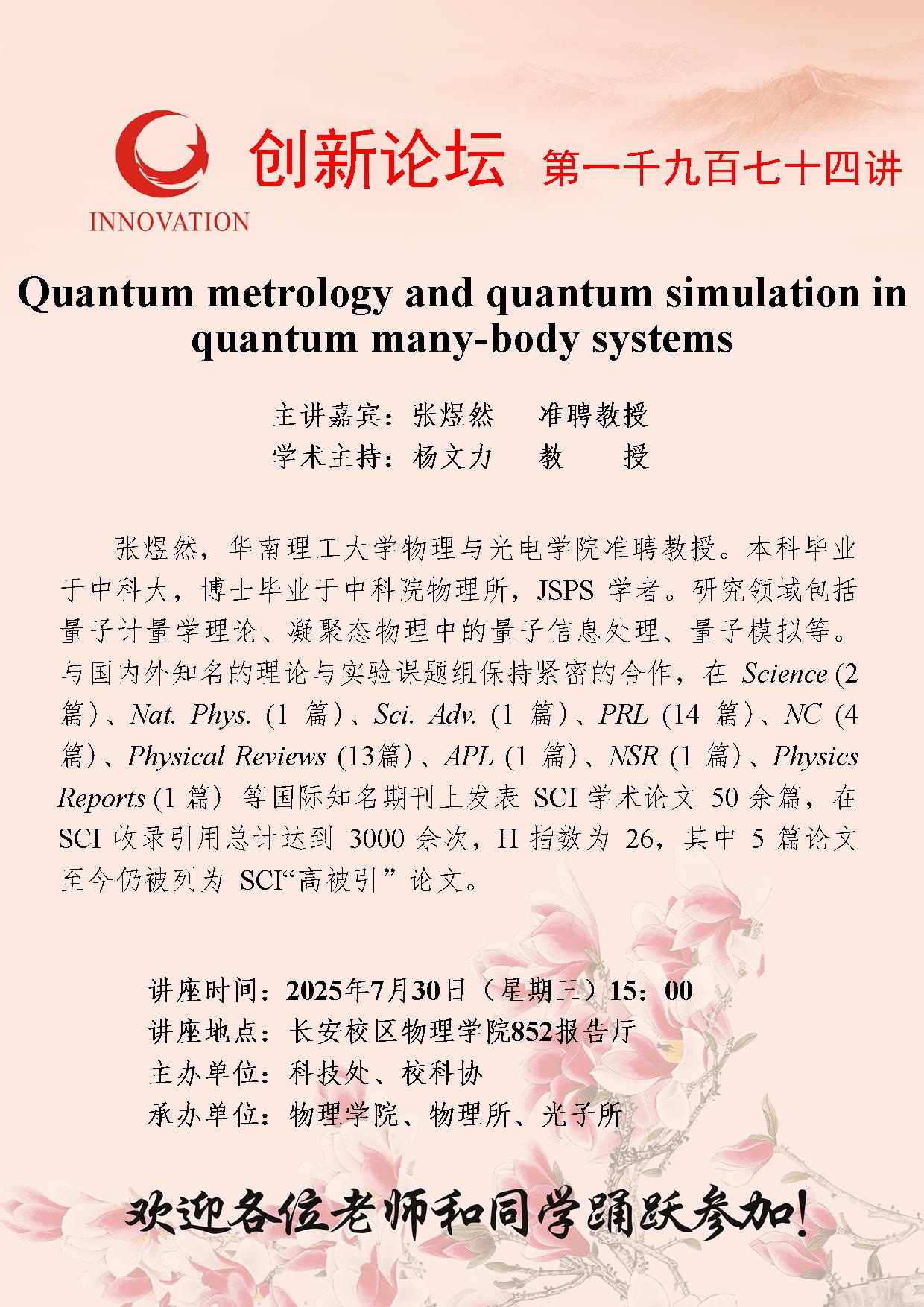 INNOVATION

创新论坛 第一千九百七十四讲

Quantum metrology and quantum simulation in quantum many-body systems

主讲嘉宾：张煜然 准聘教授
学术主持：杨文力 教 授

张煜然，华南理工大学物理与光电学院准聘教授。本科毕业于中科大，博士毕业于中科院物理所，JSPS学者。研究领域包括量子计量学理论、凝聚态物理中的量子信息处理、量子模拟等。与国内外知名的理论与实验课题组保持紧密的合作，在Science(2篇)、Nat. Phys.(1篇)、Sci. Adv.(1篇)、PRL(14篇)、NC(4篇)、Physical Reviews(13篇)、APL(1篇)、NSR(1篇)、Physics Reports(1篇)等国际知名期刊上发表SCI学术论文50余篇，在SCI收录引用总计达到3000余次，H指数为26，其中5篇论文至今仍被列为SCI“高被引”论文。

讲座时间：2025年7月30日（星期三）15：00
讲座地点：长安校区物理学院852报告厅
主办单位：科技处、校科协
承办单位：物理学院、物理所、光子所

欢迎各位老师和同学踊跃参加!